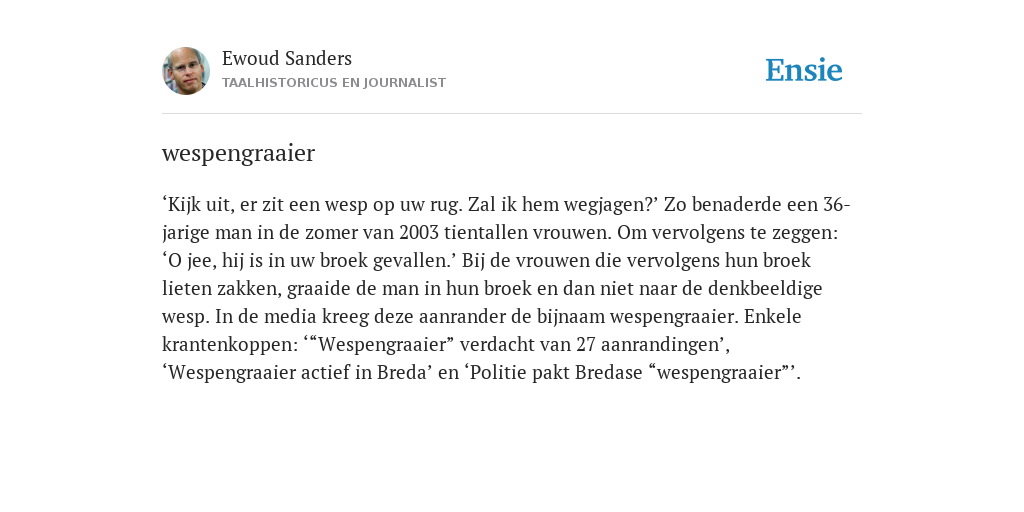 Ewoud Sanders
TAALHISTORICUS EN JOURNALIST

Ensie

wespengraaier

‘Kijk uit, er zit een wesp op uw rug. Zal ik hem wegjagen?’ Zo benaderde een 36-jarige man in de zomer van 2003 tientallen vrouwen. Om vervolgens te zeggen: ‘O jee, hij is in uw broek gevallen.’ Bij de vrouwen die vervolgens hun broek lieten zakken, graaide de man in hun broek en dan niet naar de denkbeeldige wesp. In de media kreeg deze aanrander de bijnaam wespengraaier. Enkele krantenkoppen: ‘“Wespengraaier” verdacht van 27 aanrandingen’, ‘Wespengraaier actief in Breda’ en ‘Politie pakt Bredase “wespengraaier”’.